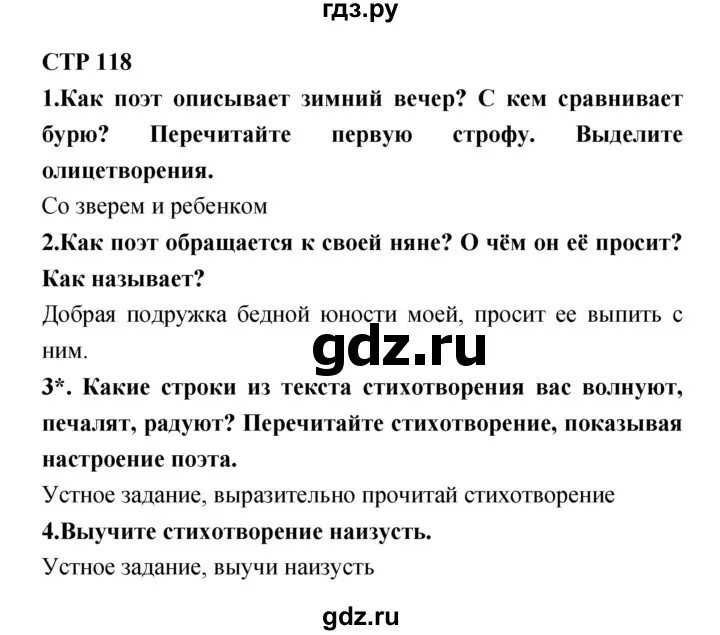 гдз.ру

СТР 118

1.Как поэт описывает зимний вечер? С кем сравнивает бурю? Перечитайте первую строфу. Выделите олицетворения.

Со зверем и ребенком

2.Как поэт обращается к своей няне? О чём он её просит? Как называет?

Добрая подружка бедной юности моей, просит ее выпить с ним.

gdz.ru

3*. Какие строки из текста стихотворения вас волнуют, печалят, радуют? Перечитайте стихотворение, показывая настроение поэта.

Устное задание, выразительно прочитай стихотворение

4.Выучите стихотворение наизусть.

Устное задание, выучи наизусть

gdz.ru